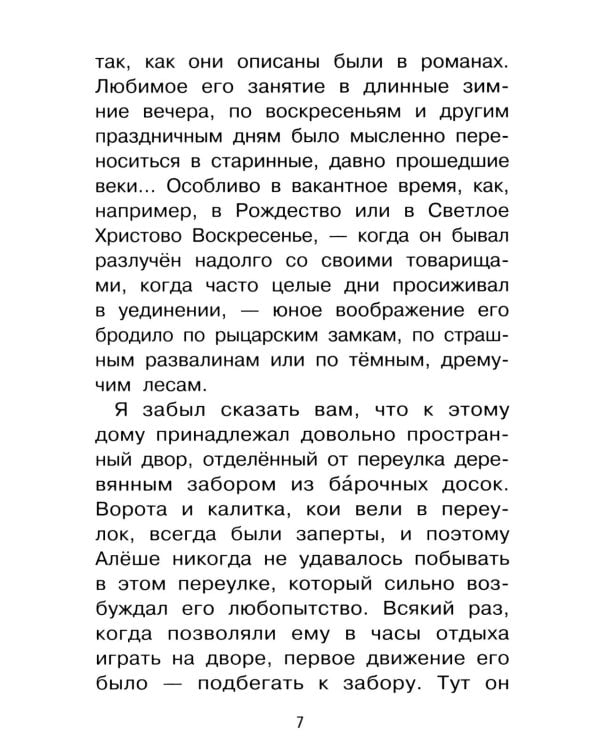 так, как они описаны были в романах. Любимое его занятие в длинные зимние вечера, по воскресеньям и другим праздничным дням было мысленно переноситься в старинные, давно прошедшие веки... Особливо в вакантное время, как, например, в Рождество или в Светлое Христово Воскресенье, — когда он бывал разлучён надолго со своими товарищами, когда часто целые дни просиживал в уединении, — юное воображение его бродило по рыцарским замкам, по страшным развалинам или по тёмным, дремучим лесам.

Я забыл сказать вам, что к этому дому принадлежал довольно пространный двор, отделённый от переулка деревянным забором из ба́рочных досок. Ворота и калитка, кои вели в переулок, всегда были заперты, и поэтому Алёше никогда не удавалось побывать в этом переулке, который сильно возбуждал его любопытство. Всякий раз, когда позволяли ему в часы отдыха играть на дворе, первое движение его было — подбегать к забору. Тут он

7